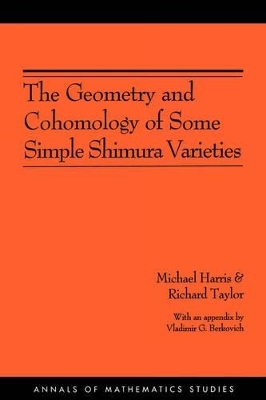 The Geometry and Cohomology of Some Simple Shimura Varieties

Michael Harris & Richard Taylor

With an appendix by Vladimir G. Berkovich

ANNALS OF MATHEMATICS STUDIES